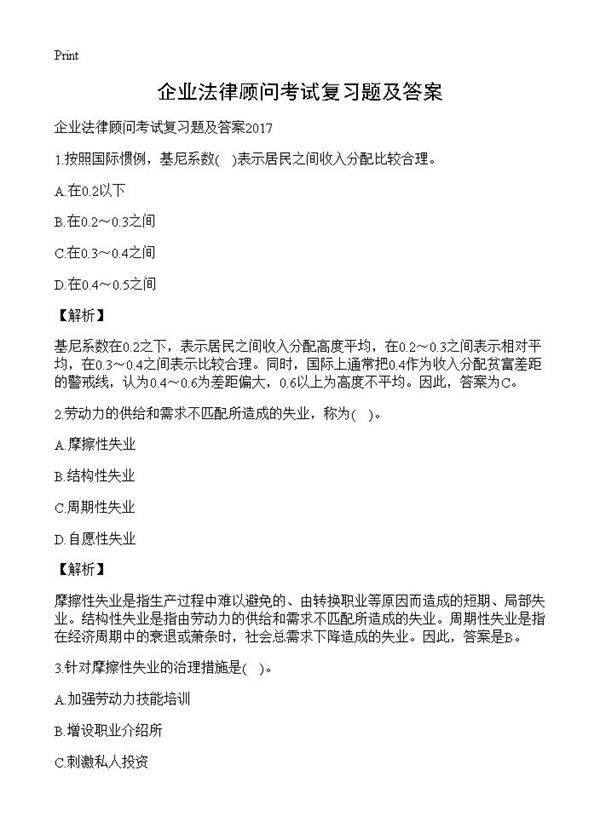 Print

企业法律顾问考试复习题及答案

企业法律顾问考试复习题及答案2017

1.按照国际惯例，基尼系数( )表示居民之间收入分配比较合理。

A.在0.2以下

B.在0.2～0.3之间

C.在0.3～0.4之间

D.在0.4～0.5之间

【解析】

基尼系数在0.2之下，表示居民之间收入分配高度平均，在0.2～0.3之间表示相对平均，在0.3～0.4之间表示比较合理。同时，国际上通常把0.4作为收入分配贫富差距的警戒线，认为0.4～0.6为差距偏大，0.6以上为高度不平均。因此，答案为C。

2.劳动力的供给和需求不匹配所造成的失业，称为( )。

A.摩擦性失业

B.结构性失业

C.周期性失业

D.自愿性失业

【解析】

摩擦性失业是指生产过程中难以避免的、由转换职业等原因而造成的短期、局部失业。结构性失业是指由劳动力的供给和需求不匹配所造成的失业。周期性失业是指在经济周期中的衰退或萧条时，社会总需求下降造成的失业。因此，答案是B。

3.针对摩擦性失业的治理措施是( )。

A.加强劳动力技能培训

B.增设职业介绍所

C.刺激私人投资